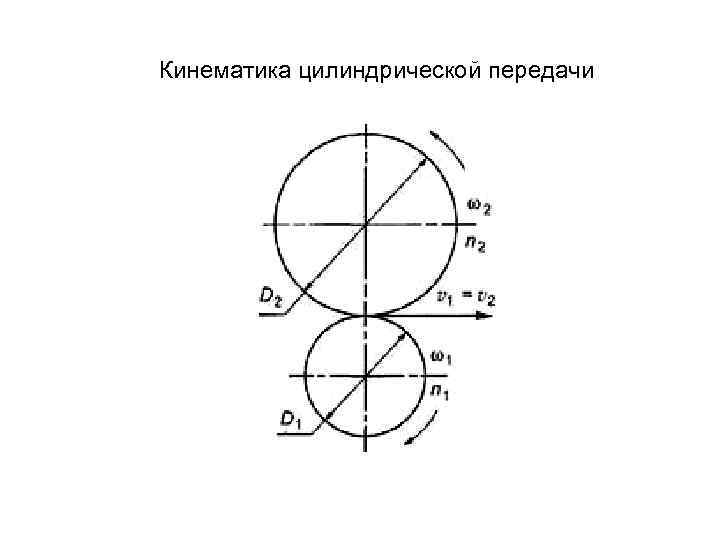 Кинематика цилиндрической передачи

$\omega_2$
$n_2$
$D_2$
$v_1 = v_2$
$\omega_1$
$n_1$
$D_1$